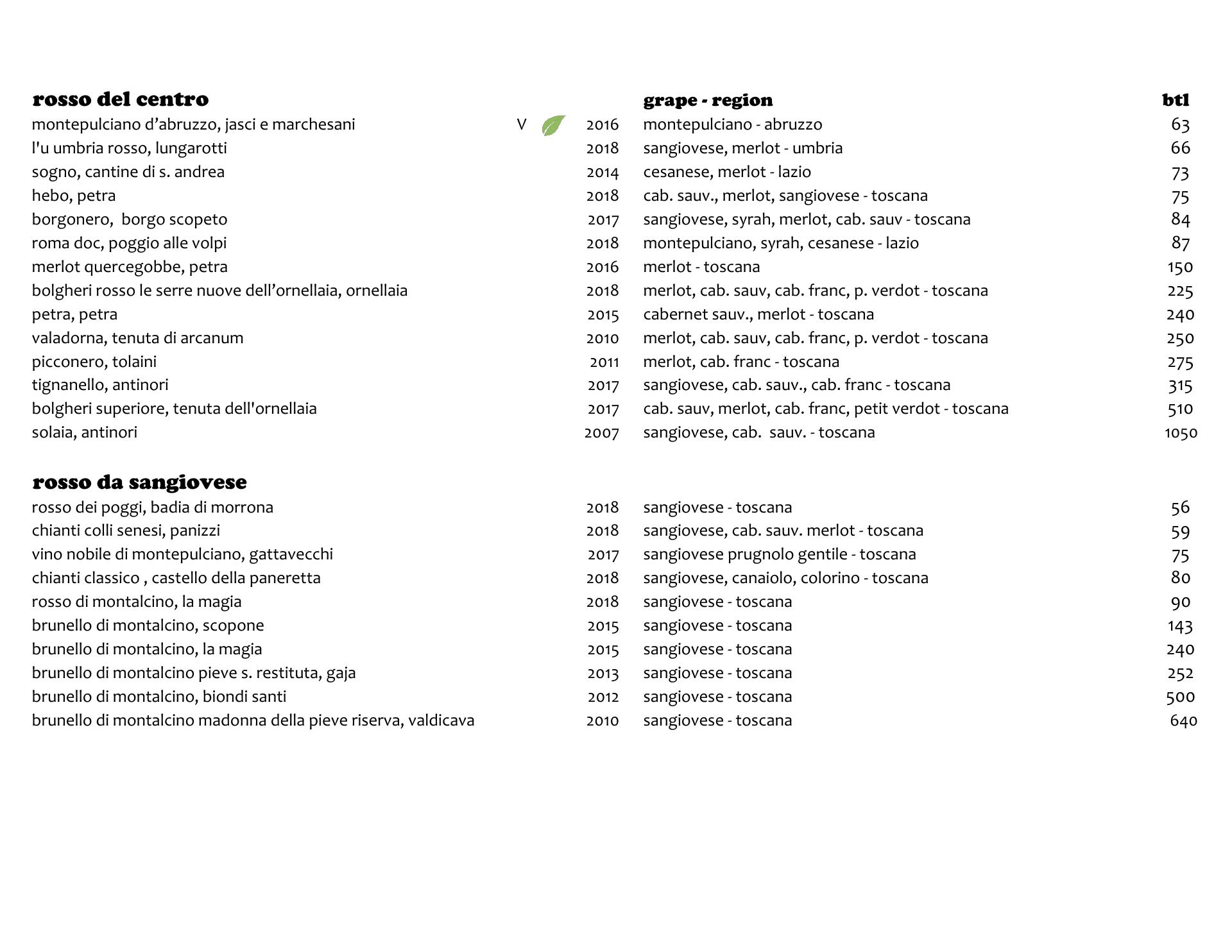 | rosso del centro | | | grape - region | btl |
|---|---|---|---|---|
| montepulciano d’abruzzo, jasci e marchesani | V | 2016 | montepulciano - abruzzo | 63 |
| l'u umbria rosso, lungarotti | | 2018 | sangiovese, merlot - umbria | 66 |
| sogno, cantine di s. andrea | | 2014 | cesanese, merlot - lazio | 73 |
| hebo, petra | | 2018 | cab. sauv., merlot, sangiovese - toscana | 75 |
| borgonero, borgo scopeto | | 2017 | sangiovese, syrah, merlot, cab. sauv - toscana | 84 |
| roma doc, poggio alle volpi | | 2018 | montepulciano, syrah, cesanese - lazio | 87 |
| merlot quercegobbe, petra | | 2016 | merlot - toscana | 150 |
| bolgheri rosso le serre nuove dell’ornellaia, ornellaia | | 2018 | merlot, cab. sauv, cab. franc, p. verdot - toscana | 225 |
| petra, petra | | 2015 | cabernet sauv., merlot - toscana | 240 |
| valadorna, tenuta di arcanum | | 2010 | merlot, cab. sauv, cab. franc, p. verdot - toscana | 250 |
| picconero, tolaini | | 2011 | merlot, cab. franc - toscana | 275 |
| tignanello, antinori | | 2017 | sangiovese, cab. sauv., cab. franc - toscana | 315 |
| bolgheri superiore, tenuta dell'ornellaia | | 2017 | cab. sauv, merlot, cab. franc, petit verdot - toscana | 510 |
| solaia, antinori | | 2007 | sangiovese, cab. sauv. - toscana | 1050 |

| rosso da sangiovese | | | |
|---|---|---|---|
| rosso dei poggi, badia di morrona | 2018 | sangiovese - toscana | 56 |
| chianti colli senesi, panizzi | 2018 | sangiovese, cab. sauv. merlot - toscana | 59 |
| vino nobile di montepulciano, gattavecchi | 2017 | sangiovese prugnolo gentile - toscana | 75 |
| chianti classico , castello della paneretta | 2018 | sangiovese, canaiolo, colorino - toscana | 80 |
| rosso di montalcino, la magia | 2018 | sangiovese - toscana | 90 |
| brunello di montalcino, scopone | 2015 | sangiovese - toscana | 143 |
| brunello di montalcino, la magia | 2015 | sangiovese - toscana | 240 |
| brunello di montalcino pieve s. restituta, gaja | 2013 | sangiovese - toscana | 252 |
| brunello di montalcino, biondi santi | 2012 | sangiovese - toscana | 500 |
| brunello di montalcino madonna della pieve riserva, valdicava | 2010 | sangiovese - toscana | 640 |